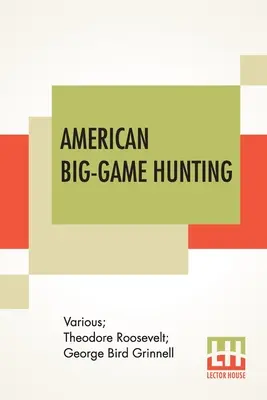 AMERICAN BIG-GAME HUNTING

Various;
Theodore Roosevelt;
George Bird Grinnell

LH
LECTOR HOUSE